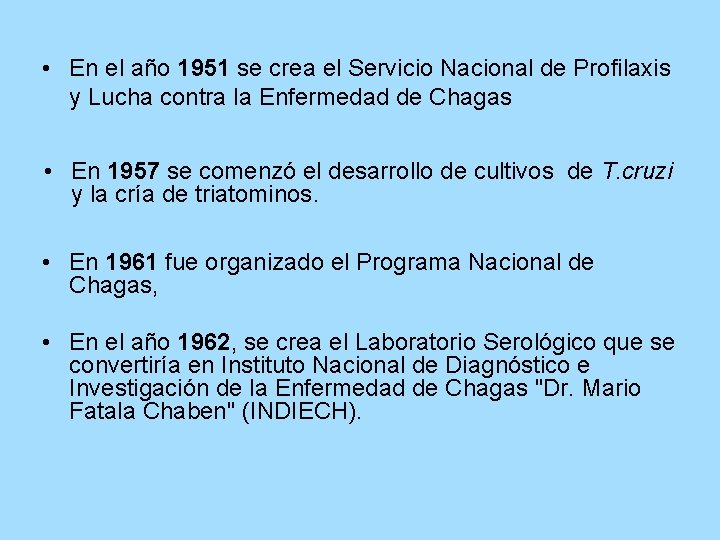 • En el año 1951 se crea el Servicio Nacional de Profilaxis y Lucha contra la Enfermedad de Chagas

• En 1957 se comenzó el desarrollo de cultivos de T.cruzi y la cría de triatominos.

• En 1961 fue organizado el Programa Nacional de Chagas,

• En el año 1962, se crea el Laboratorio Serológico que se convertiría en Instituto Nacional de Diagnóstico e Investigación de la Enfermedad de Chagas "Dr. Mario Fatala Chaben" (INDIECH).